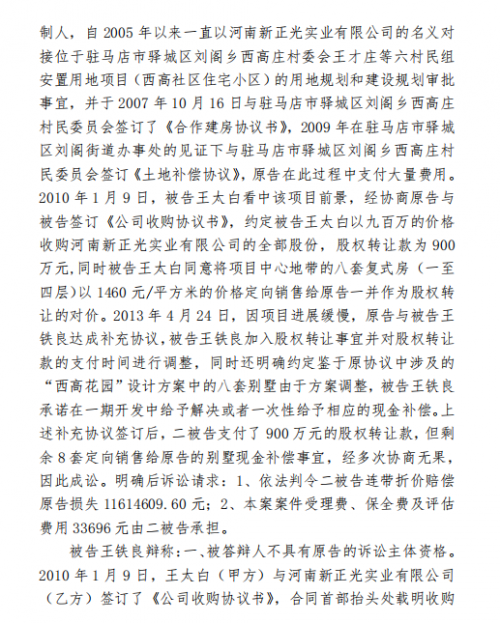 制人，自 2005 年以来一直以河南新正光实业有限公司的名义对接位于驻马店市驿城区刘阁乡西高庄村委会王才庄等六村民组安置用地项目（西高社区住宅小区）的用地规划和建设规划审批事宜，并于 2007 年 10 月 16 日与驻马店市驿城区刘阁乡西高庄村民委员会签订了《合作建房协议书》，2009 年在驻马店市驿城区刘阁街道办事处的见证下与驻马店市驿城区刘阁乡西高庄村民委员会签订《土地补偿协议》，原告在此过程中支付大量费用。2010 年 1 月 9 日，被告王太白看中该项目前景，经协商原告与被告签订《公司收购协议书》，约定被告王太白以九百万的价格收购河南新正光实业有限公司的全部股份，股权转让款为 900 万元，同时被告王太白同意将项目中心地带的八套复式房（一至四层）以 1460 元/平方米的价格定向销售给原告一并作为股权转让的对价。2013 年 4 月 24 日，因项目进展缓慢，原告与被告王铁良达成补充协议，被告王铁良加入股权转让事宜并对股权转让款的支付时间进行调整，同时还明确约定鉴于原协议中涉及的“西高花园”设计方案中的八套别墅由于方案调整，被告王铁良承诺在一期开发中给予解决或者一次性给予相应的现金补偿。上述补充协议签订后，二被告支付了 900 万元的股权转让款，但剩余 8 套定向销售给原告的别墅现金补偿事宜，经多次协商无果，因此成讼。明确后诉讼请求：1、依法判令二被告连带折价赔偿原告损失 11614609.60 元；2、本案案件受理费、保全费及评估费用 33696 元由二被告承担。

被告王铁良辩称：一、被答辩人不具有原告的诉讼主体资格。2010 年 1 月 9 日，王太白（甲方）与河南新正光实业有限公司（乙方）签订了《公司收购协议书》，合同首部抬头处载明收购